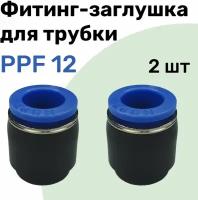 Фитинг-заглушка для трубки

PPF 12

2 шт